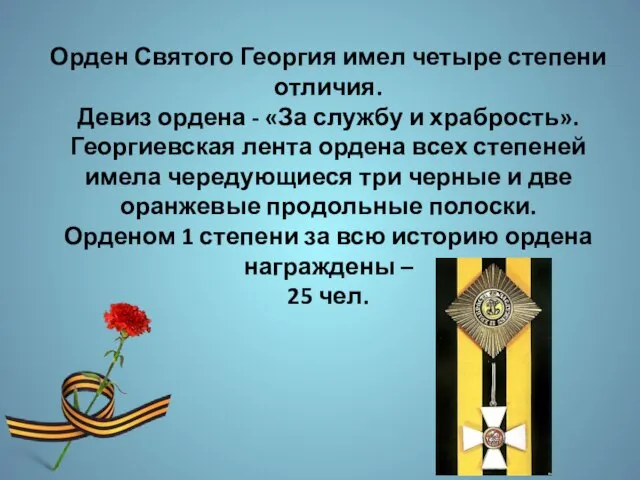 Орден Святого Георгия имел четыре степени отличия.
Девиз ордена - «За службу и храбрость».
Георгиевская лента ордена всех степеней имела чередующиеся три черные и две оранжевые продольные полоски.
Орденом 1 степени за всю историю ордена награждены –
25 чел.